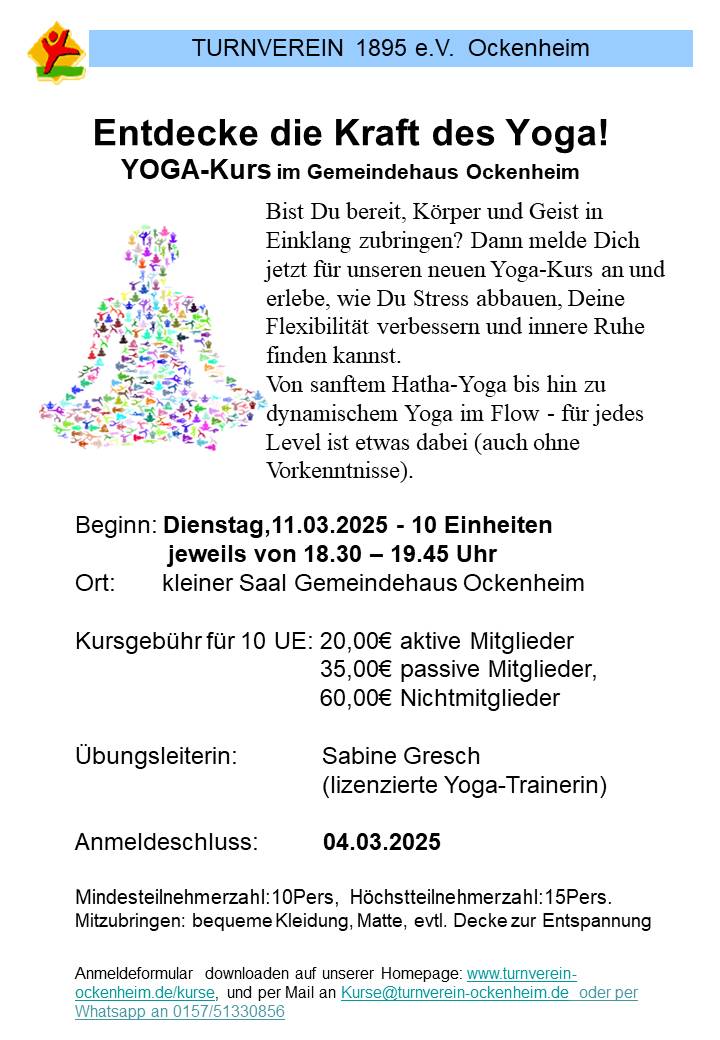 TURNVEREIN 1895 e.V. Ockenheim

Entdecke die Kraft des Yoga!
YOGA-Kurs im Gemeindehaus Ockenheim

Bist Du bereit, Körper und Geist in Einklang zubringen? Dann melde Dich jetzt für unseren neuen Yoga-Kurs an und erlebe, wie Du Stress abbauen, Deine Flexibilität verbessern und innere Ruhe finden kannst.
Von sanftem Hatha-Yoga bis hin zu dynamischem Yoga im Flow - für jedes Level ist etwas dabei (auch ohne Vorkenntnisse).

Beginn: Dienstag,11.03.2025 - 10 Einheiten
jeweils von 18.30 – 19.45 Uhr
Ort: kleiner Saal Gemeindehaus Ockenheim

Kursgebühr für 10 UE: 20,00€ aktive Mitglieder
35,00€ passive Mitglieder,
60,00€ Nichtmitglieder

Übungsleiterin: Sabine Gresch
(lizenzierte Yoga-Trainerin)

Anmeldeschluss: 04.03.2025

Mindesteilnehmerzahl:10Pers, Höchstteilnehmerzahl:15Pers.
Mitzubringen: bequeme Kleidung, Matte, evtl. Decke zur Entspannung

Anmeldeformular downloaden auf unserer Homepage: www.turnverein-ockenheim.de/kurse, und per Mail an Kurse@turnverein-ockenheim.de oder per Whatsapp an 0157/51330856